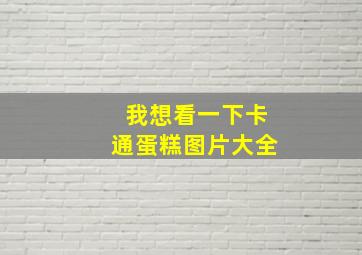 我想看一下卡通蛋糕图片大全